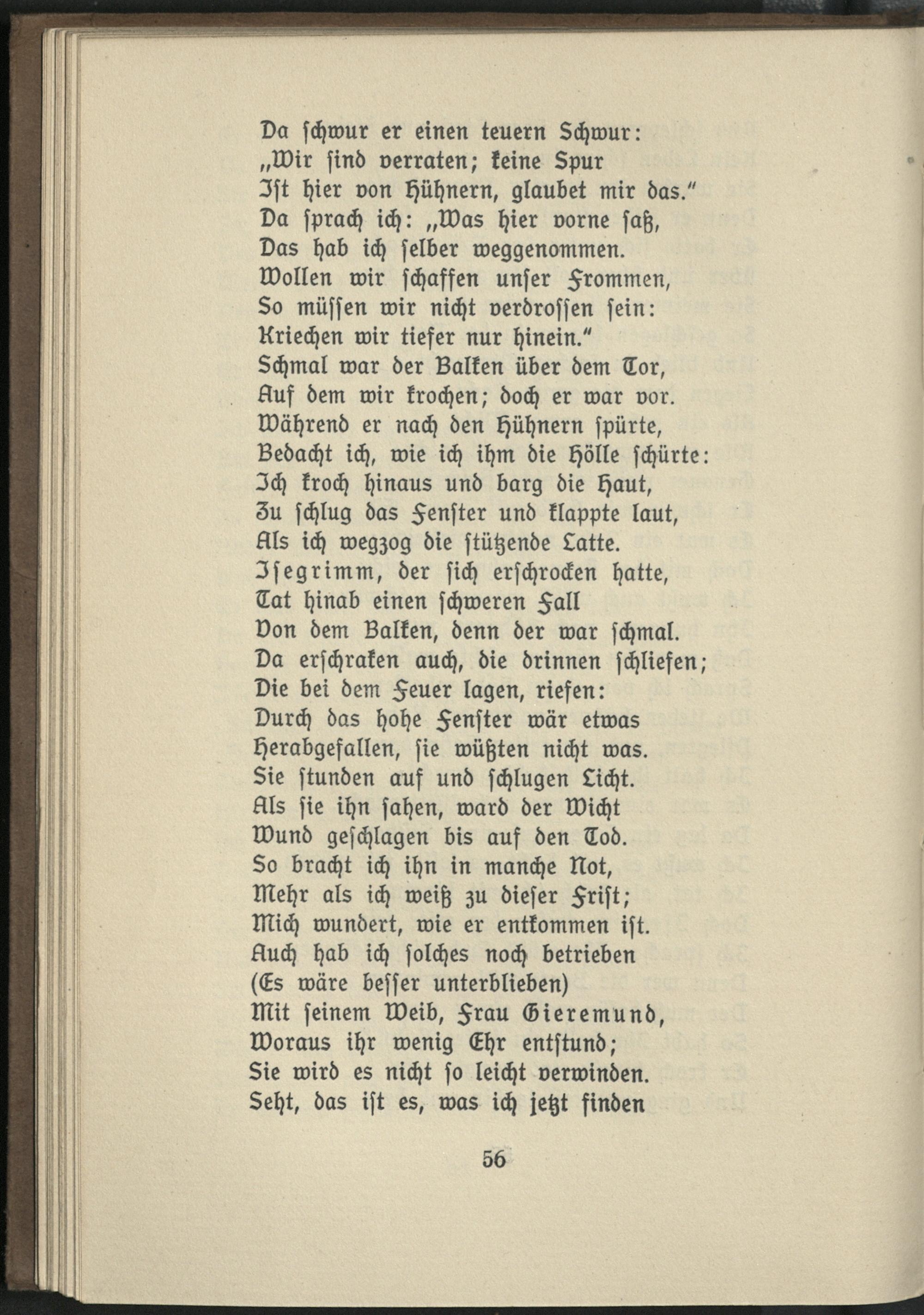 Da schwur er einen teuern Schwur:
„Wir sind verraten; keine Spur
Ist hier von Hühnern, glaubet mir das.“
Da sprach ich: „Was hier vorne saß,
Das hab ich selber weggenommen.
Wollen wir schaffen unser Frommen,
So müssen wir nicht verdrossen sein:
Kriechen wir tiefer nur hinein.“
Schmal war der Balken über dem Tor,
Auf dem wir krochen; doch er war vor.
Während er nach den Hühnern spürte,
Bedacht ich, wie ich ihm die Hölle schürte:
Ich kroch hinaus und barg die Haut,
Zu schlug das Fenster und klappte laut,
Als ich wegzog die stützende Latte.
Isegrimm, der sich erschrocken hatte,
Tat hinab einen schweren Fall
Von dem Balken, denn der war schmal.
Da erschraken auch, die drinnen schliefen;
Die bei dem Feuer lagen, riefen:
Durch das hohe Fenster wär etwas
Herabgefallen, sie wüßten nicht was.
Sie stunden auf und schlugen Licht.
Als sie ihn sahen, ward der Wicht
Wund geschlagen bis auf den Tod.
So bracht ich ihn in manche Not,
Mehr als ich weiß zu dieser Frist;
Mich wundert, wie er entkommen ist.
Auch hab ich solches noch betrieben
(Es wäre besser unterblieben)
Mit seinem Weib, Frau Gieremund,
Woraus ihr wenig Ehr entstund;
Sie wird es nicht so leicht verwinden.
Seht, das ist es, was ich jetzt finden

56